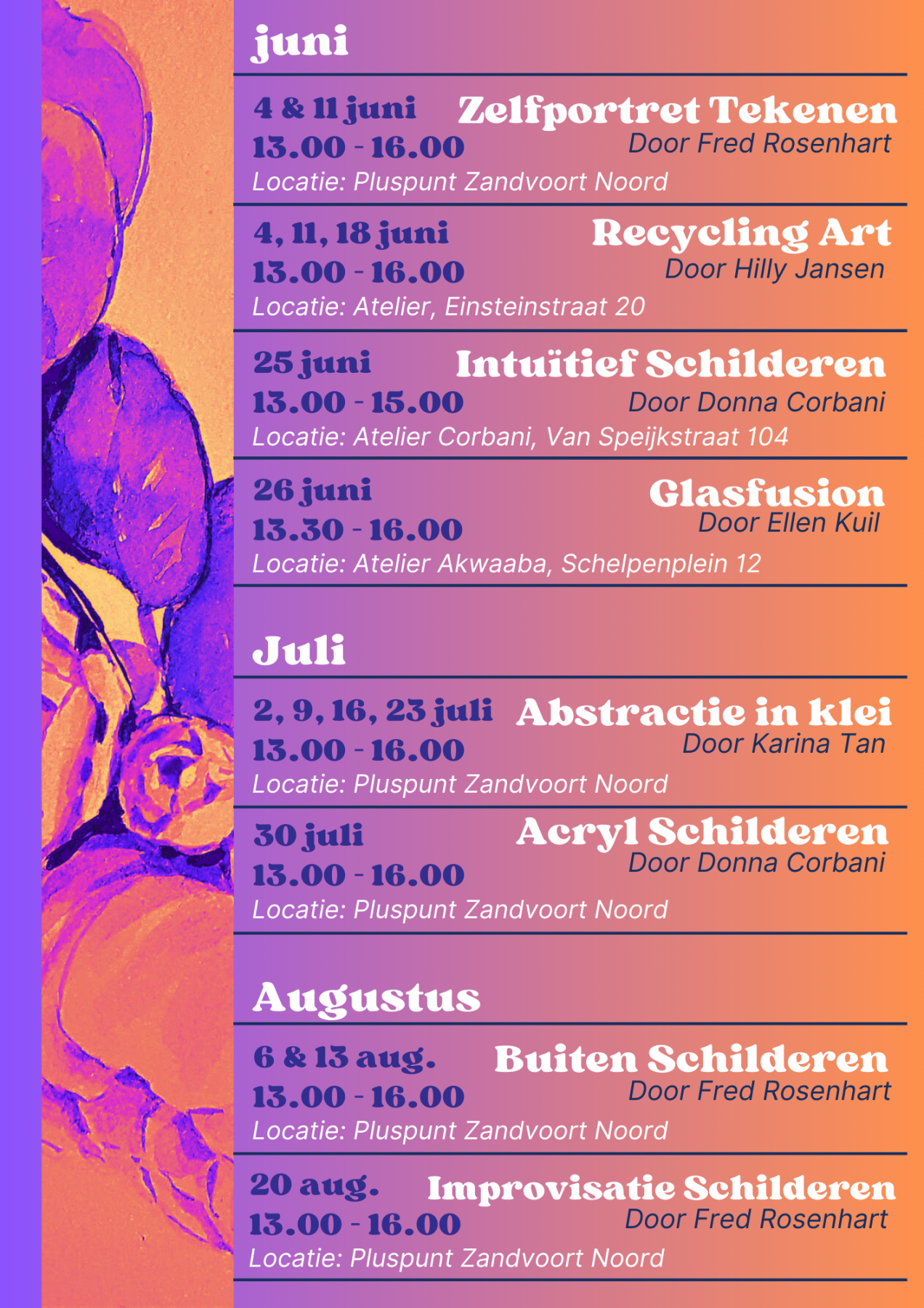 juni

4 & 11 juni
13.00 - 16.00
Zelfportret Tekenen
Door Fred Rosenhart
Locatie: Pluspunt Zandvoort Noord

4, 11, 18 juni
13.00 - 16.00
Recycling Art
Door Hilly Jansen
Locatie: Atelier, Einsteinstraat 20

25 juni
13.00 - 15.00
Intuïtief Schilderen
Door Donna Corbani
Locatie: Atelier Corbani, Van Speijkstraat 104

26 juni
13.30 - 16.00
Glasfusion
Door Ellen Kuil
Locatie: Atelier Akwaaba, Schelpenplein 12

Juli

2, 9, 16, 23 juli
13.00 - 16.00
Abstractie in klei
Door Karina Tan
Locatie: Pluspunt Zandvoort Noord

30 juli
13.00 - 16.00
Acryl Schilderen
Door Donna Corbani
Locatie: Pluspunt Zandvoort Noord

Augustus

6 & 13 aug.
13.00 - 16.00
Buiten Schilderen
Door Fred Rosenhart
Locatie: Pluspunt Zandvoort Noord

20 aug.
13.00 - 16.00
Improvisatie Schilderen
Door Fred Rosenhart
Locatie: Pluspunt Zandvoort Noord